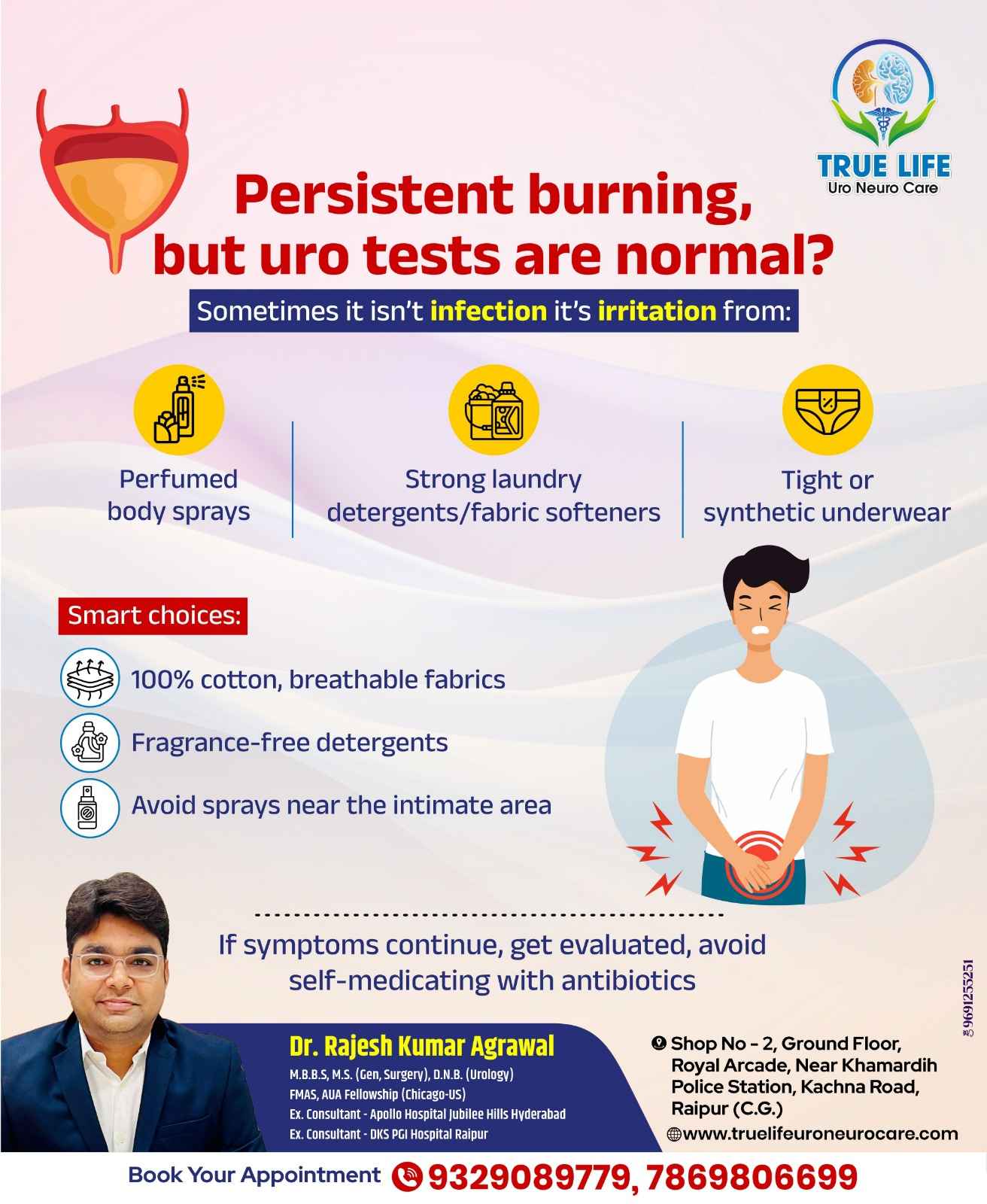 TRUE LIFE
Uro Neuro Care

Persistent burning, but uro tests are normal?

Sometimes it isn't infection it's irritation from:

Perfumed body sprays

Strong laundry detergents/fabric softeners

Tight or synthetic underwear

Smart choices:

100% cotton, breathable fabrics

Fragrance-free detergents

Avoid sprays near the intimate area

If symptoms continue, get evaluated, avoid self-medicating with antibiotics

Dr. Rajesh Kumar Agrawal
M.B.B.S, M.S. (Gen, Surgery), D.N.B. (Urology)
FMAS, AUA Fellowship (Chicago-US)
Ex. Consultant - Apollo Hospital Jubilee Hills Hyderabad
Ex. Consultant - DKS PGI Hospital Raipur

Shop No - 2, Ground Floor,
Royal Arcade, Near Khamardih
Police Station, Kachna Road,
Raipur (C.G.)
www.truelifeuroneurocare.com

9691255251

Book Your Appointment 9329089779, 7869806699